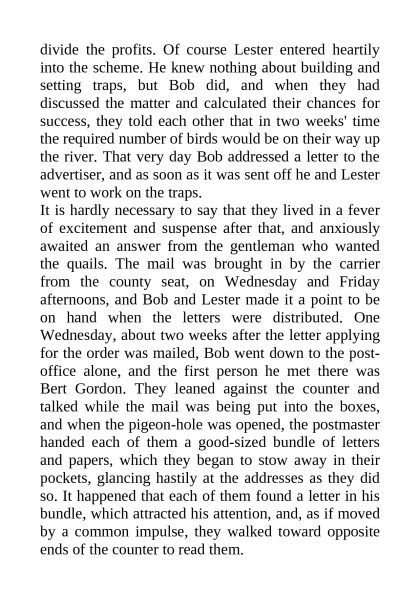 divide the profits. Of course Lester entered heartily into the scheme. He knew nothing about building and setting traps, but Bob did, and when they had discussed the matter and calculated their chances for success, they told each other that in two weeks' time the required number of birds would be on their way up the river. That very day Bob addressed a letter to the advertiser, and as soon as it was sent off he and Lester went to work on the traps.
It is hardly necessary to say that they lived in a fever of excitement and suspense after that, and anxiously awaited an answer from the gentleman who wanted the quails. The mail was brought in by the carrier from the county seat, on Wednesday and Friday afternoons, and Bob and Lester made it a point to be on hand when the letters were distributed. One Wednesday, about two weeks after the letter applying for the order was mailed, Bob went down to the post-office alone, and the first person he met there was Bert Gordon. They leaned against the counter and talked while the mail was being put into the boxes, and when the pigeon-hole was opened, the postmaster handed each of them a good-sized bundle of letters and papers, which they began to stow away in their pockets, glancing hastily at the addresses as they did so. It happened that each of them found a letter in his bundle, which attracted his attention, and, as if moved by a common impulse, they walked toward opposite ends of the counter to read them.